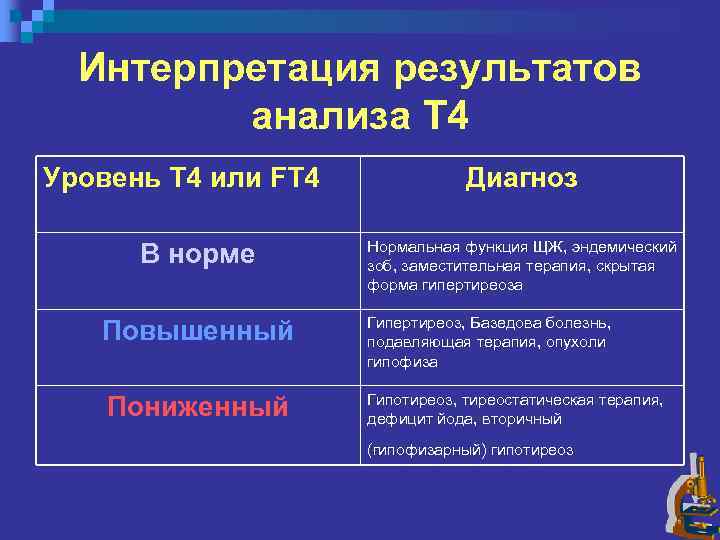 Интерпретация результатов анализа Т4

| Уровень Т4 или FT4 | Диагноз |
|---|---|
| В норме | Нормальная функция ЩЖ, эндемический зоб, заместительная терапия, скрытая форма гипертиреоза |
| Повышенный | Гипертиреоз, Базедова болезнь, подавляющая терапия, опухоли гипофиза |
| Пониженный | Гипотиреоз, тиреостатическая терапия, дефицит йода, вторичный (гипофизарный) гипотиреоз |